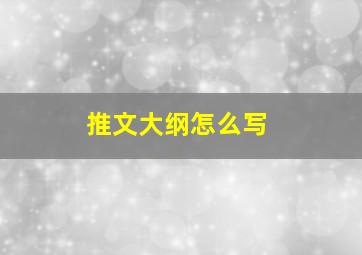 推文大纲怎么写